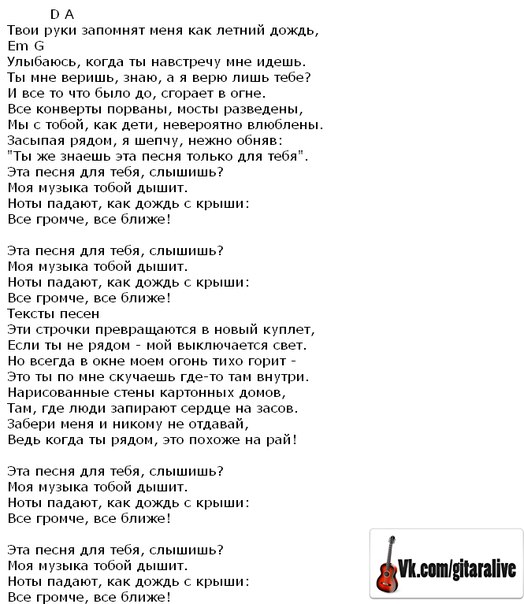 D A
Твои руки запомнят меня как летний дождь,
Em G
Улыбаюсь, когда ты навстречу мне идешь.
Ты мне веришь, знаю, а я верю лишь тебе?
И все то что было до, сгорает в огне.
Все конверты порваны, мосты разведены,
Мы с тобой, как дети, невероятно влюблены.
Засыпая рядом, я шепчу, нежно обняв:
"Ты же знаешь эта песня только для тебя".
Эта песня для тебя, слышишь?
Моя музыка тобой дышит.
Ноты падают, как дождь с крыши:
Все громче, все ближе!

Эта песня для тебя, слышишь?
Моя музыка тобой дышит.
Ноты падают, как дождь с крыши:
Все громче, все ближе!
Тексты песен
Эти строчки превращаются в новый куплет,
Если ты не рядом - мой выключается свет.
Но всегда в окне моем огонь тихо горит -
Это ты по мне скучаешь где-то там внутри.
Нарисованные стены картонных домов,
Там, где люди запирают сердце на засов.
Забери меня и никому не отдавай,
Ведь когда ты рядом, это похоже на рай!

Эта песня для тебя, слышишь?
Моя музыка тобой дышит.
Ноты падают, как дождь с крыши:
Все громче, все ближе!

Эта песня для тебя, слышишь?
Моя музыка тобой дышит.
Ноты падают, как дождь с крыши:
Все громче, все ближе!

Vk.com/gitaralive